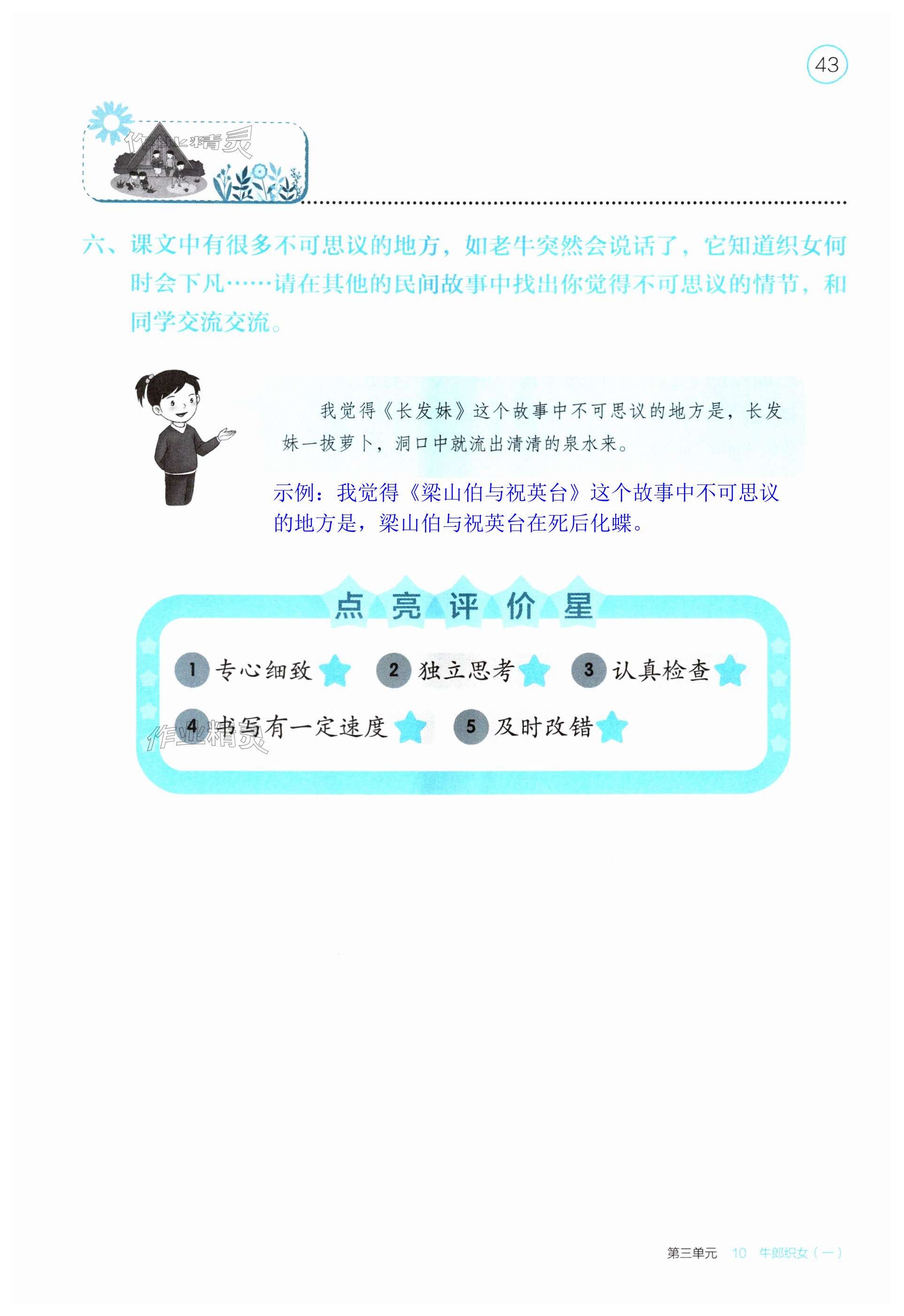 43

六、课文中有很多不可思议的地方，如老牛突然会说话了，它知道织女何时会下凡……请在其他的民间故事中找出你觉得不可思议的情节，和同学交流交流。

我觉得《长发妹》这个故事中不可思议的地方是，长发妹一拔萝卜，洞口中就流出清清的泉水来。

示例：我觉得《梁山伯与祝英台》这个故事中不可思议的地方是，梁山伯与祝英台在死后化蝶。

点亮评价星

1 专心细致 2 独立思考 3 认真检查
4 书写有一定速度 5 及时改错

第三单元 10 牛郎织女（一）

作业精灵